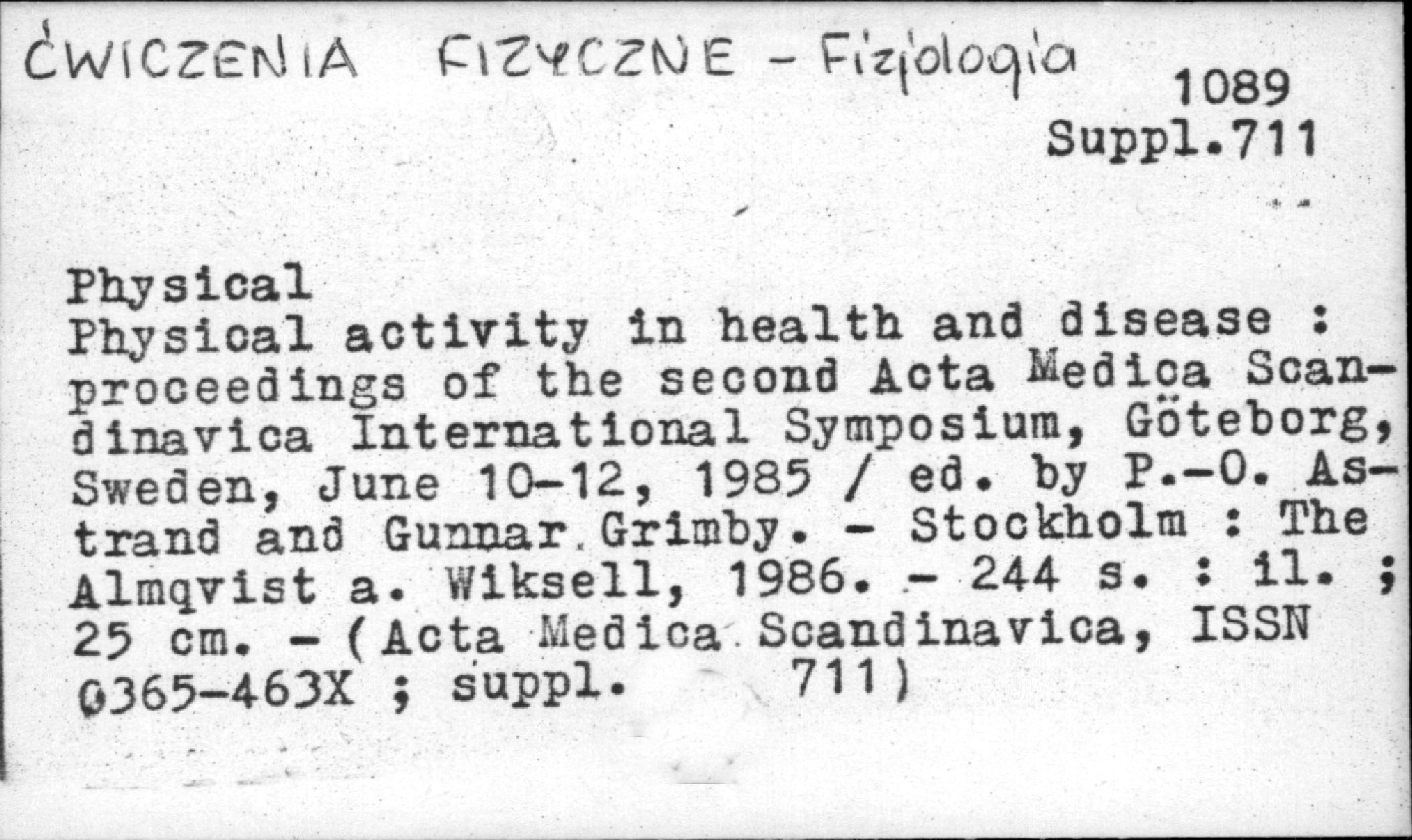 ĆWICZENIA FIZYCZNE - Fizjologia

1089
Suppl.711

Physical
Physical activity in health and disease : proceedings of the second Acta Medica Scandinavica International Symposium, Göteborg, Sweden, June 10-12, 1985 / ed. by P.-O. Astrand and Gunnar Grimby. - Stockholm : The Almqvist a. Wiksell, 1986. - 244 s. : il. ; 25 cm. - (Acta Medica Scandinavica, ISSN 0365-463X ; suppl. 711)